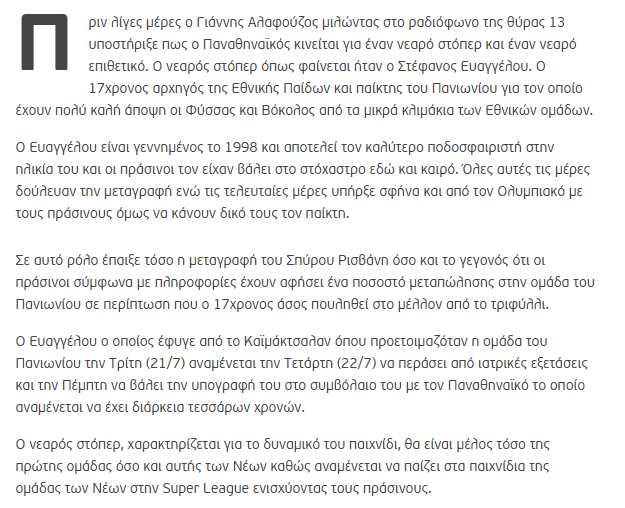 Πριν λίγες μέρες ο Γιάννης Αλαφούζος μιλώντας στο ραδιόφωνο της θύρας 13 υποστήριξε πως ο Παναθηναϊκός κινείται για έναν νεαρό στόπερ και έναν νεαρό επιθετικό. Ο νεαρός στόπερ όπως φαίνεται ήταν ο Στέφανος Ευαγγέλου. Ο 17χρονος αρχηγός της Εθνικής Παίδων και παίκτης του Πανιωνίου για τον οποίο έχουν πολύ καλή άποψη οι Φύσσας και Βόκολος από τα μικρά κλιμάκια των Εθνικών ομάδων.

Ο Ευαγγέλου είναι γεννημένος το 1998 και αποτελεί τον καλύτερο ποδοσφαιριστή στην ηλικία του και οι πράσινοι τον είχαν βάλει στο στόχαστρο εδώ και καιρό. Όλες αυτές τις μέρες δούλευαν την μεταγραφή ενώ τις τελευταίες μέρες υπήρξε σφήνα και από τον Ολυμπιακό με τους πράσινους όμως να κάνουν δικό τους τον παίκτη.

Σε αυτό ρόλο έπαιξε τόσο η μεταγραφή του Σπύρου Ρισβάνη όσο και το γεγονός ότι οι πράσινοι σύμφωνα με πληροφορίες έχουν αφήσει ένα ποσοστό μεταπώλησης στην ομάδα του Πανιωνίου σε περίπτωση που ο 17χρονος άσος πουληθεί στο μέλλον από το τριφύλλι.

Ο Ευαγγέλου ο οποίος έφυγε από το Καϊμάκτσαλαν όπου προετοιμαζόταν η ομάδα του Πανιωνίου την Τρίτη (21/7) αναμένεται την Τετάρτη (22/7) να περάσει από ιατρικές εξετάσεις και την Πέμπτη να βάλει την υπογραφή του στο συμβόλαιο του με τον Παναθηναϊκό το οποίο αναμένεται να έχει διάρκεια τεσσάρων χρονών.

Ο νεαρός στόπερ, χαρακτηρίζεται για το δυναμικό του παιχνίδι, θα είναι μέλος τόσο της πρώτης ομάδας όσο και αυτής των Νέων καθώς αναμένεται να παίζει στα παιχνίδια της ομάδας των Νέων στην Super League ενισχύοντας τους πράσινους.